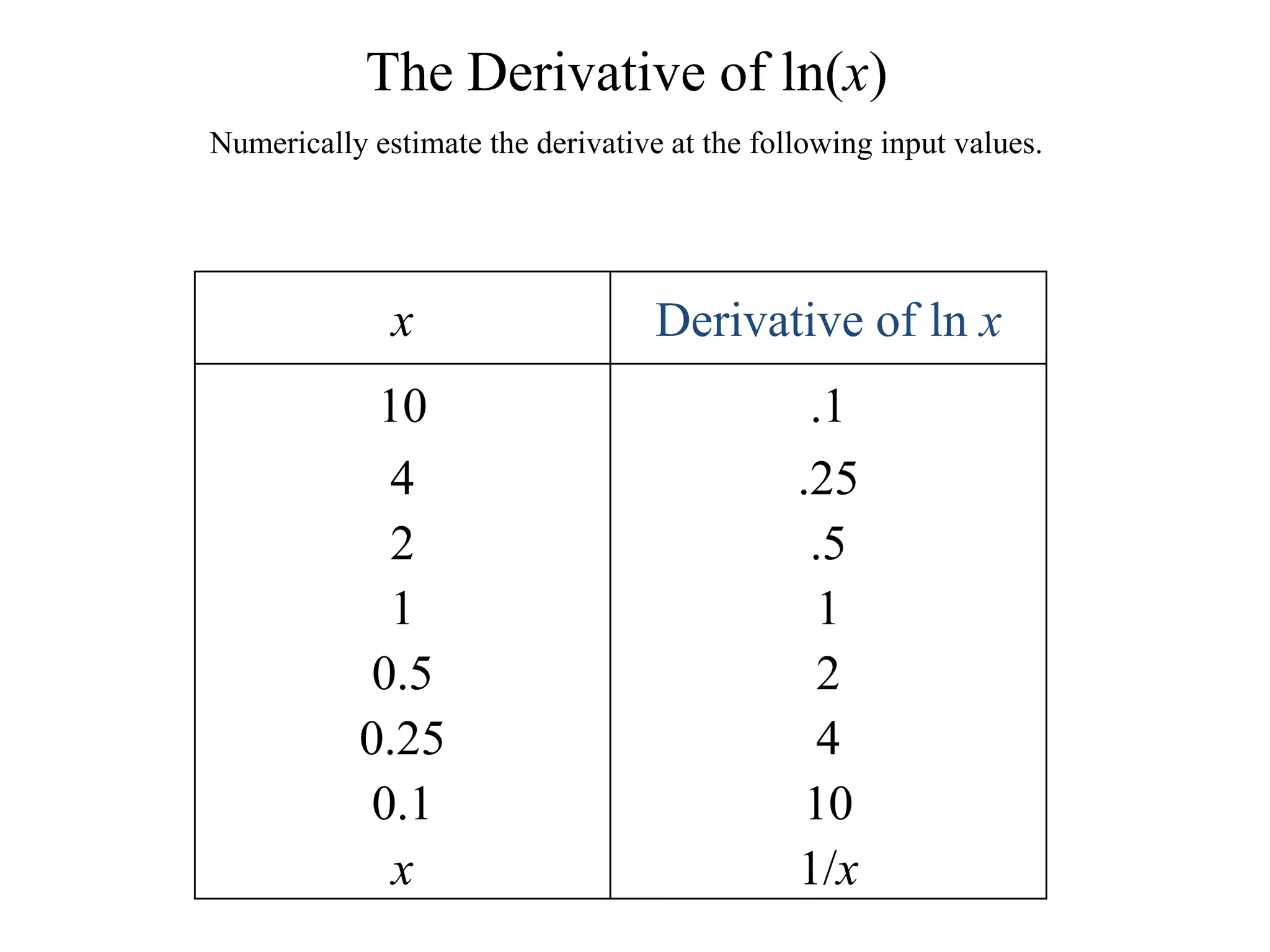 The Derivative of $\ln(x)$

Numerically estimate the derivative at the following input values.

| $x$ | Derivative of $\ln x$ |
|---|---|
| 10 | .1 |
| 4 | .25 |
| 2 | .5 |
| 1 | 1 |
| 0.5 | 2 |
| 0.25 | 4 |
| 0.1 | 10 |
| $x$ | $1/x$ |